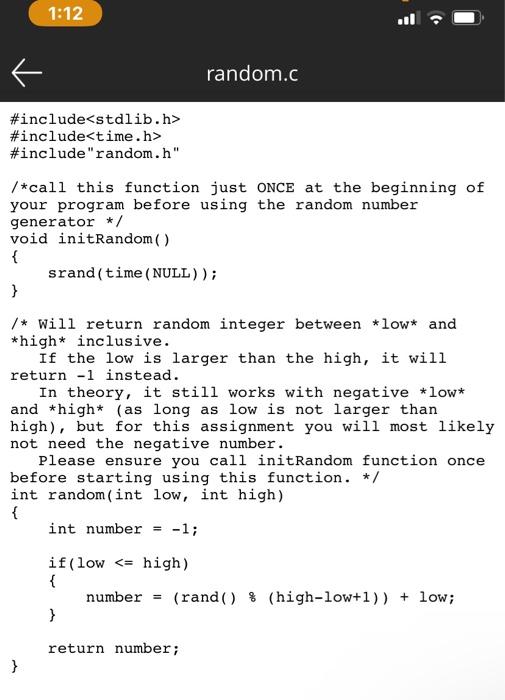 1:12

random.c

#include<stdlib.h>
#include<time.h>
#include"random.h"

/*call this function just ONCE at the beginning of your program before using the random number generator */
void initRandom()
{
    srand(time(NULL));
}

/* Will return random integer between *low* and *high* inclusive.
   If the low is larger than the high, it will return -1 instead.
   In theory, it still works with negative *low* and *high* (as long as low is not larger than high), but for this assignment you will most likely not need the negative number.
   Please ensure you call initRandom function once before starting using this function. */
int random(int low, int high)
{
    int number = -1;

    if(low <= high)
    {
        number = (rand() % (high-low+1)) + low;
    }

    return number;
}